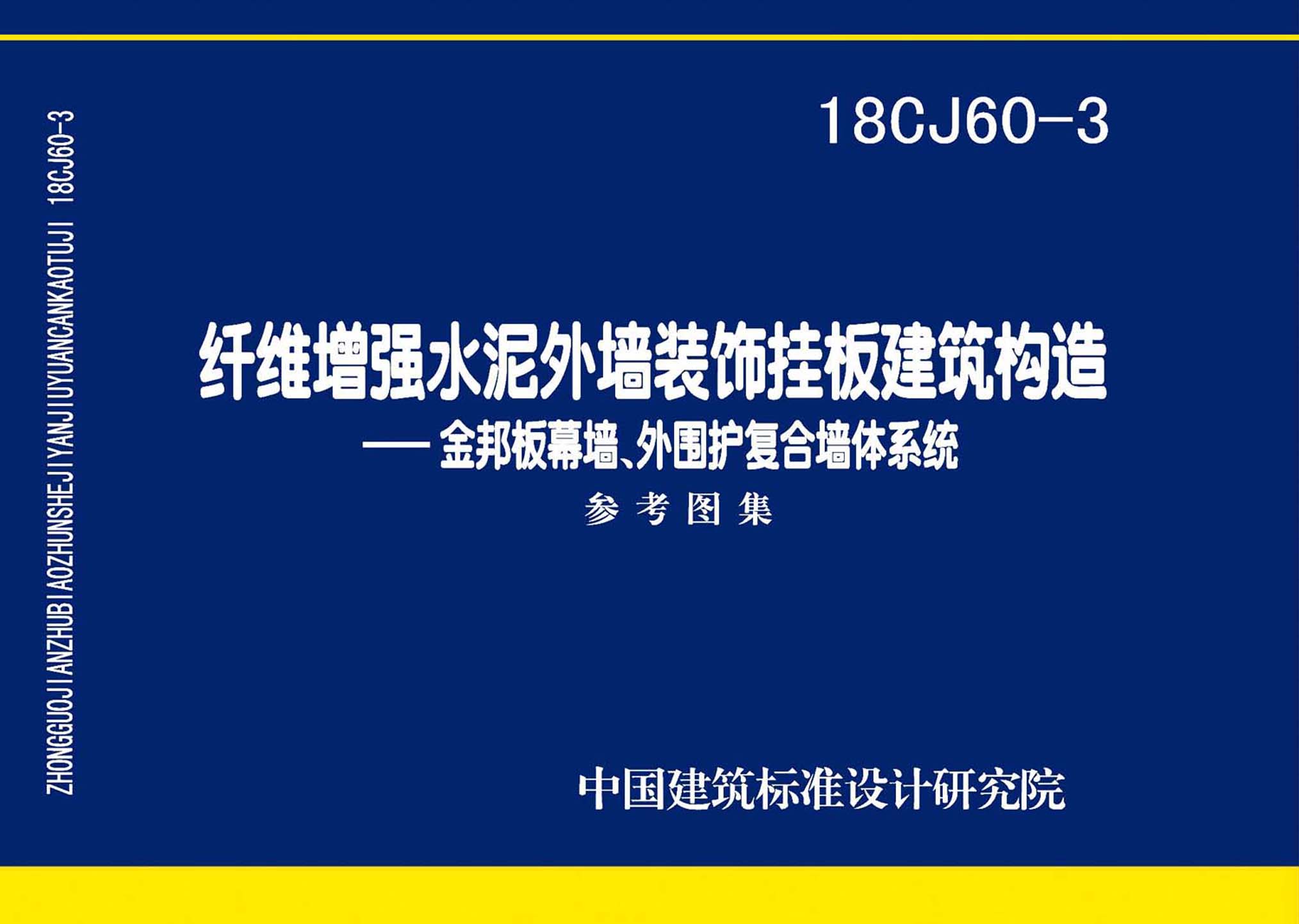 ZHONGGUOJIANZHUBIAOZHUNSHEJIYANJIUYUANCANKAOTUJI 18CJ60-3

18CJ60-3

纤维增强水泥外墙装饰挂板建筑构造

—— 金邦板幕墙、外围护复合墙体系统

参考图集

中国建筑标准设计研究院